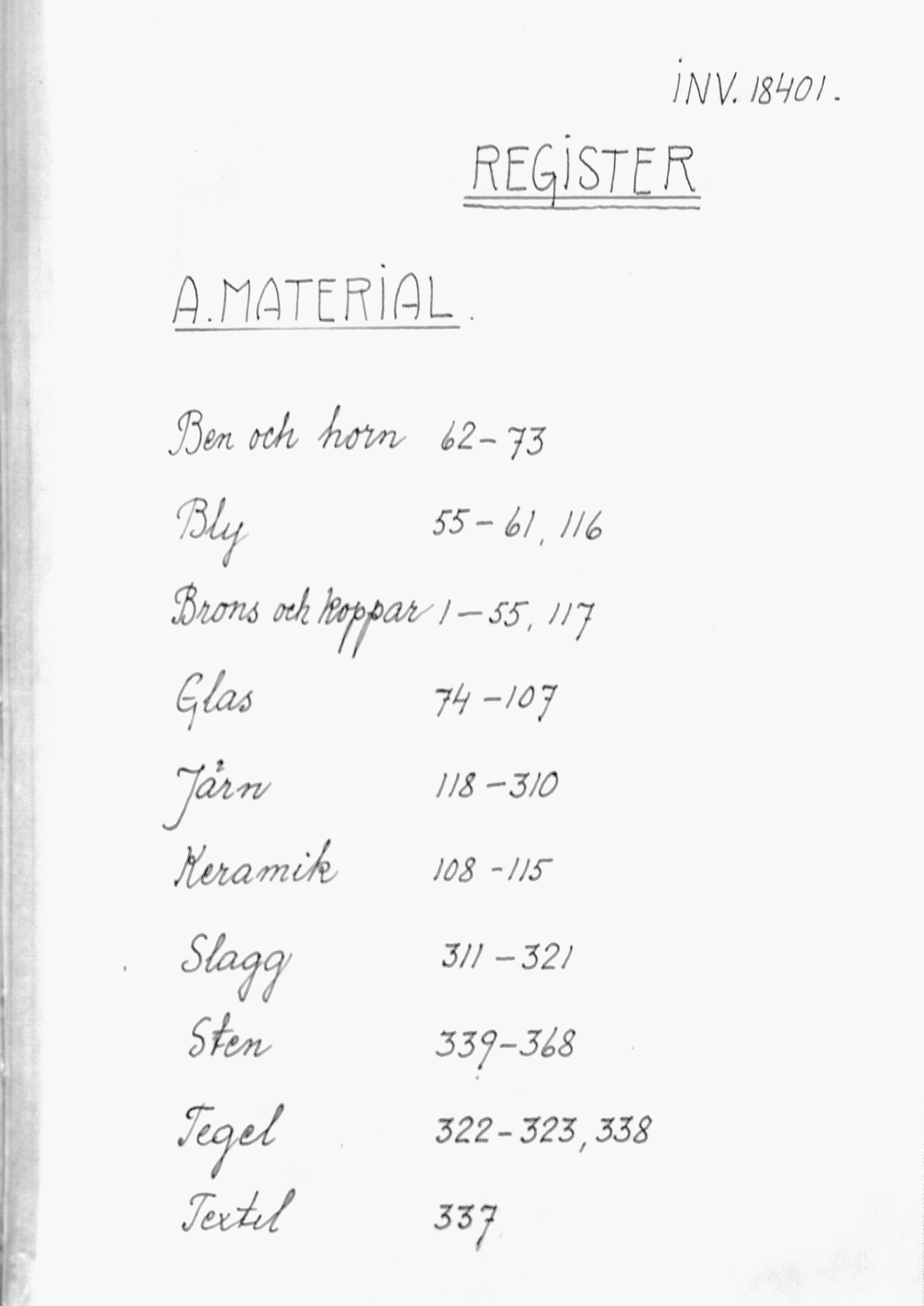 INV. 18401.

REGISTER

A. MATERIAL.

Ben och horn 62-73

Bly 55-61, 116

Brons och koppar 1-55, 117

Glas 74-107

Järn 118-310

Keramik 108-115

Slagg 311-321

Sten 339-368

Tegel 322-323, 338

Textil 337